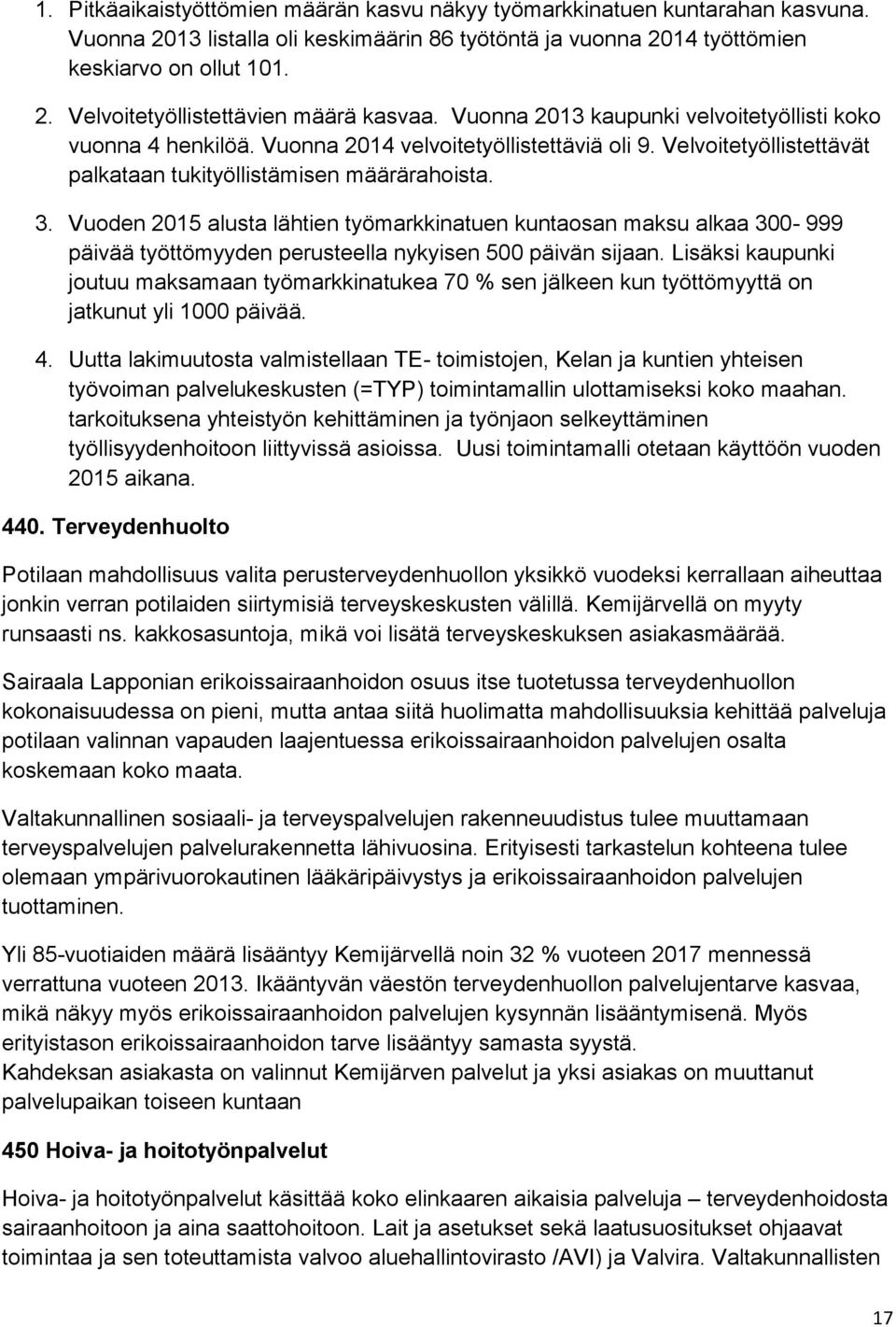 1. Pitkäaikaistyöttömien määrän kasvu näkyy työmarkkinatuen kuntarahan kasvuna. Vuonna 2013 listalla oli keskimäärin 86 työtöntä ja vuonna 2014 työttömien keskiarvo on ollut 101.

2. Velvoitetyöllistettävien määrä kasvaa. Vuonna 2013 kaupunki velvoitetyöllisti koko vuonna 4 henkilöä. Vuonna 2014 velvoitetyöllistettäviä oli 9. Velvoitetyöllistettävät palkataan tukityöllistämisen määrärahoista.

3. Vuoden 2015 alusta lähtien työmarkkinatuen kuntaosan maksu alkaa 300- 999 päivää työttömyyden perusteella nykyisen 500 päivän sijaan. Lisäksi kaupunki joutuu maksamaan työmarkkinatukea 70 % sen jälkeen kun työttömyyttä on jatkunut yli 1000 päivää.

4. Uutta lakimuutosta valmistellaan TE- toimistojen, Kelan ja kuntien yhteisen työvoiman palvelukeskusten (=TYP) toimintamallin ulottamiseksi koko maahan. tarkoituksena yhteistyön kehittäminen ja työnjaon selkeyttäminen työllisyydenhoitoon liittyvissä asioissa. Uusi toimintamalli otetaan käyttöön vuoden 2015 aikana.

440. Terveydenhuolto

Potilaan mahdollisuus valita perusterveydenhuollon yksikkö vuodeksi kerrallaan aiheuttaa jonkin verran potilaiden siirtymisiä terveyskeskusten välillä. Kemijärvellä on myyty runsaasti ns. kakkosasuntoja, mikä voi lisätä terveyskeskuksen asiakasmäärää.

Sairaala Lapponian erikoissairaanhoidon osuus itse tuotetussa terveydenhuollon kokonaisuudessa on pieni, mutta antaa siitä huolimatta mahdollisuuksia kehittää palveluja potilaan valinnan vapauden laajentuessa erikoissairaanhoidon palvelujen osalta koskemaan koko maata.

Valtakunnallinen sosiaali- ja terveyspalvelujen rakenneuudistus tulee muuttamaan terveyspalvelujen palvelurakennetta lähivuosina. Erityisesti tarkastelun kohteena tulee olemaan ympärivuorokautinen lääkäripäivystys ja erikoissairaanhoidon palvelujen tuottaminen.

Yli 85-vuotiaiden määrä lisääntyy Kemijärvellä noin 32 % vuoteen 2017 mennessä verrattuna vuoteen 2013. Ikääntyvän väestön terveydenhuollon palvelujentarve kasvaa, mikä näkyy myös erikoissairaanhoidon palvelujen kysynnän lisääntymisenä. Myös erityistason erikoissairaanhoidon tarve lisääntyy samasta syystä.
Kahdeksan asiakasta on valinnut Kemijärven palvelut ja yksi asiakas on muuttanut palvelupaikan toiseen kuntaan

450 Hoiva- ja hoitotyönpalvelut

Hoiva- ja hoitotyönpalvelut käsittää koko elinkaaren aikaisia palveluja – terveydenhoidosta sairaanhoitoon ja aina saattohoitoon. Lait ja asetukset sekä laatusuositukset ohjaavat toimintaa ja sen toteuttamista valvoo aluehallintovirasto /AVI) ja Valvira. Valtakunnallisten

17